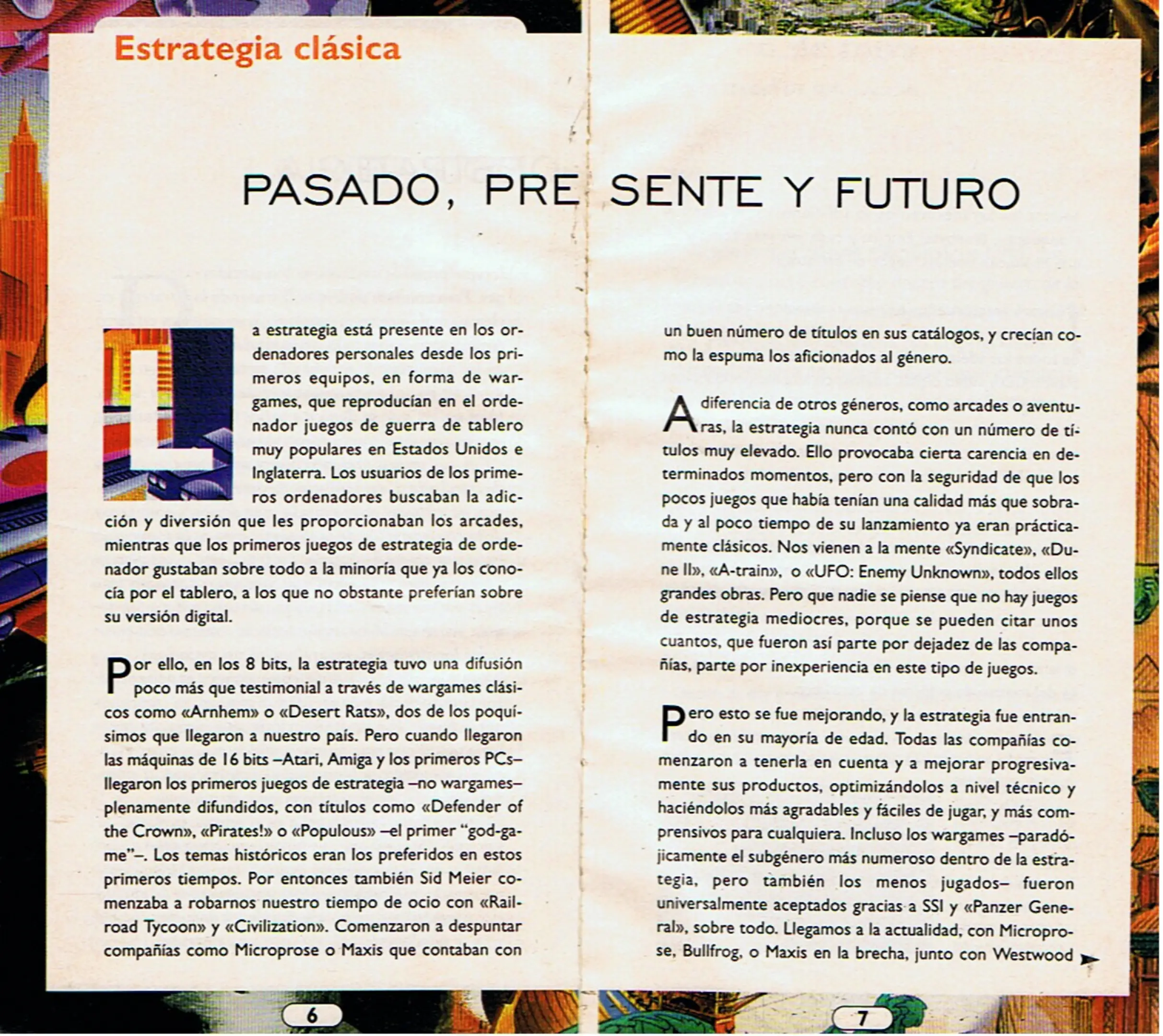 Estrategia clásica

PASADO, PRESENTE Y FUTURO

La estrategia está presente en los ordenadores personales desde los primeros equipos, en forma de wargames, que reproducían en el ordenador juegos de guerra de tablero muy populares en Estados Unidos e Inglaterra. Los usuarios de los primeros ordenadores buscaban la adicción y diversión que les proporcionaban los arcades, mientras que los primeros juegos de estrategia de ordenador gustaban sobre todo a la minoría que ya los conocía por el tablero, a los que no obstante preferían sobre su versión digital.

Por ello, en los 8 bits, la estrategia tuvo una difusión poco más que testimonial a través de wargames clásicos como «Arnhem» o «Desert Rats», dos de los poquísimos que llegaron a nuestro país. Pero cuando llegaron las máquinas de 16 bits –Atari, Amiga y los primeros PCs– llegaron los primeros juegos de estrategia –no wargames– plenamente difundidos, con títulos como «Defender of the Crown», «Pirates!» o «Populous» –el primer "god-game"–. Los temas históricos eran los preferidos en estos primeros tiempos. Por entonces también Sid Meier comenzaba a robarnos nuestro tiempo de ocio con «Railroad Tycoon» y «Civilization». Comenzaron a despuntar compañías como Microprose o Maxis que contaban con un buen número de títulos en sus catálogos, y crecían como la espuma los aficionados al género.

A diferencia de otros géneros, como arcades o aventuras, la estrategia nunca contó con un número de títulos muy elevado. Ello provocaba cierta carencia en determinados momentos, pero con la seguridad de que los pocos juegos que había tenían una calidad más que sobrada y al poco tiempo de su lanzamiento ya eran prácticamente clásicos. Nos vienen a la mente «Syndicate», «Dune II», «A-train», o «UFO: Enemy Unknown», todos ellos grandes obras. Pero que nadie se piense que no hay juegos de estrategia mediocres, porque se pueden citar unos cuantos, que fueron así parte por dejadez de las compañías, parte por inexperiencia en este tipo de juegos.

Pero esto se fue mejorando, y la estrategia fue entrando en su mayoría de edad. Todas las compañías comenzaron a tenerla en cuenta y a mejorar progresivamente sus productos, optimizándolos a nivel técnico y haciéndolos más agradables y fáciles de jugar, y más comprensivos para cualquiera. Incluso los wargames –paradójicamente el subgénero más numeroso dentro de la estrategia, pero también los menos jugados– fueron universalmente aceptados gracias a SSI y «Panzer General», sobre todo. Llegamos a la actualidad, con Microprose, Bullfrog, o Maxis en la brecha, junto con Westwood

6

7